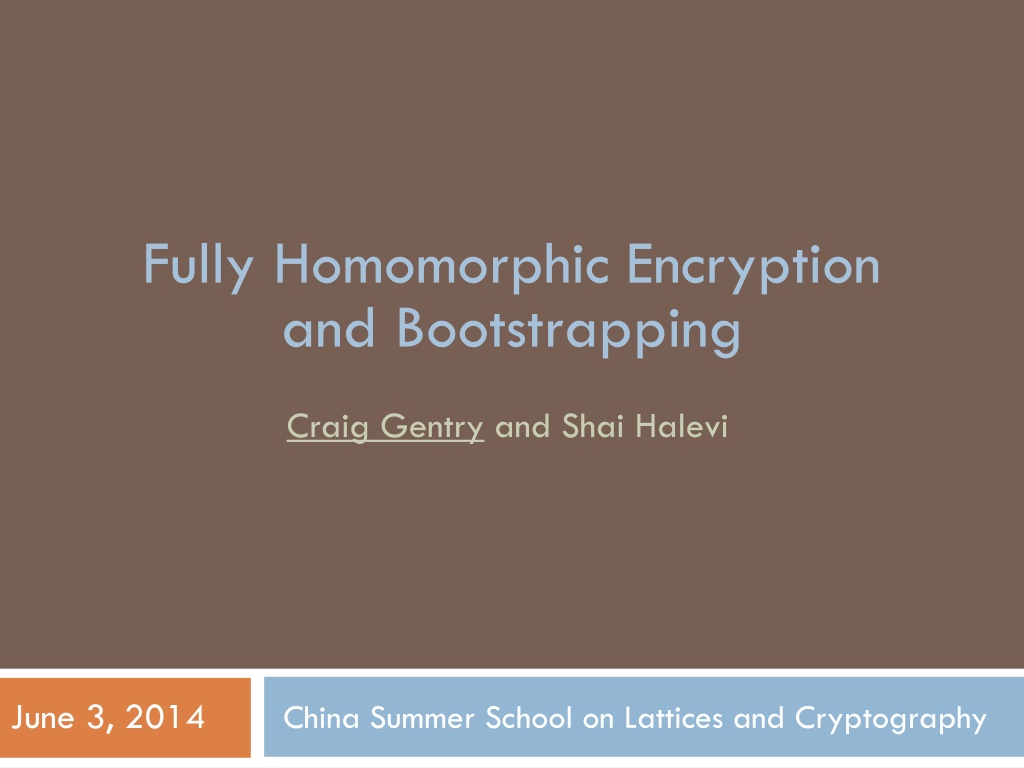 Fully Homomorphic Encryption and Bootstrapping

Craig Gentry and Shai Halevi

June 3, 2014

China Summer School on Lattices and Cryptography